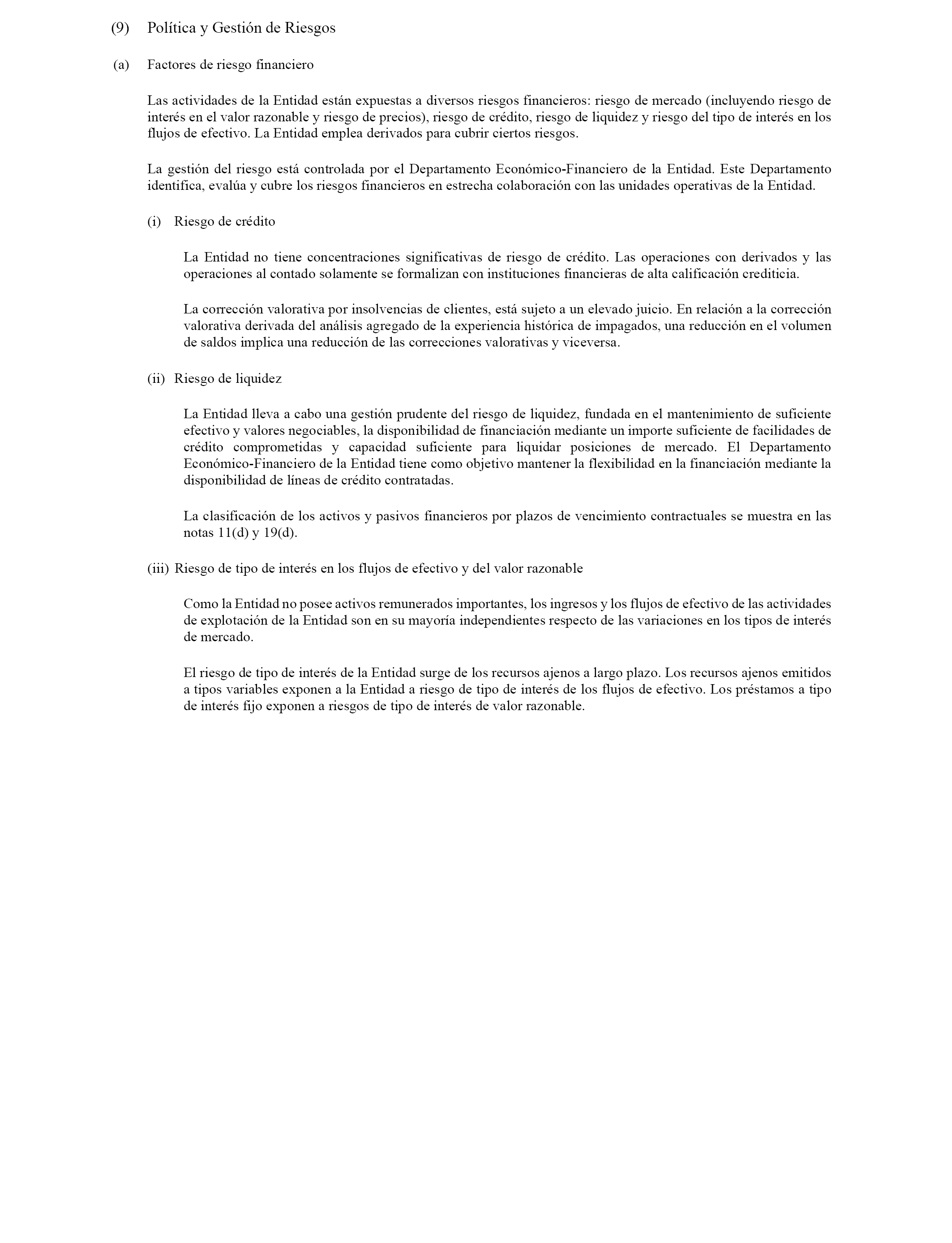 (9) Política y Gestión de Riesgos

(a) Factores de riesgo financiero

Las actividades de la Entidad están expuestas a diversos riesgos financieros: riesgo de mercado (incluyendo riesgo de interés en el valor razonable y riesgo de precios), riesgo de crédito, riesgo de liquidez y riesgo del tipo de interés en los flujos de efectivo. La Entidad emplea derivados para cubrir ciertos riesgos.

La gestión del riesgo está controlada por el Departamento Económico-Financiero de la Entidad. Este Departamento identifica, evalúa y cubre los riesgos financieros en estrecha colaboración con las unidades operativas de la Entidad.

(i) Riesgo de crédito

La Entidad no tiene concentraciones significativas de riesgo de crédito. Las operaciones con derivados y las operaciones al contado solamente se formalizan con instituciones financieras de alta calificación crediticia.

La corrección valorativa por insolvencias de clientes, está sujeto a un elevado juicio. En relación a la corrección valorativa derivada del análisis agregado de la experiencia histórica de impagados, una reducción en el volumen de saldos implica una reducción de las correcciones valorativas y viceversa.

(ii) Riesgo de liquidez

La Entidad lleva a cabo una gestión prudente del riesgo de liquidez, fundada en el mantenimiento de suficiente efectivo y valores negociables, la disponibilidad de financiación mediante un importe suficiente de facilidades de crédito comprometidas y capacidad suficiente para liquidar posiciones de mercado. El Departamento Económico-Financiero de la Entidad tiene como objetivo mantener la flexibilidad en la financiación mediante la disponibilidad de líneas de crédito contratadas.

La clasificación de los activos y pasivos financieros por plazos de vencimiento contractuales se muestra en las notas 11(d) y 19(d).

(iii) Riesgo de tipo de interés en los flujos de efectivo y del valor razonable

Como la Entidad no posee activos remunerados importantes, los ingresos y los flujos de efectivo de las actividades de explotación de la Entidad son en su mayoría independientes respecto de las variaciones en los tipos de interés de mercado.

El riesgo de tipo de interés de la Entidad surge de los recursos ajenos a largo plazo. Los recursos ajenos emitidos a tipos variables exponen a la Entidad a riesgo de tipo de interés de los flujos de efectivo. Los préstamos a tipo de interés fijo exponen a riesgos de tipo de interés de valor razonable.